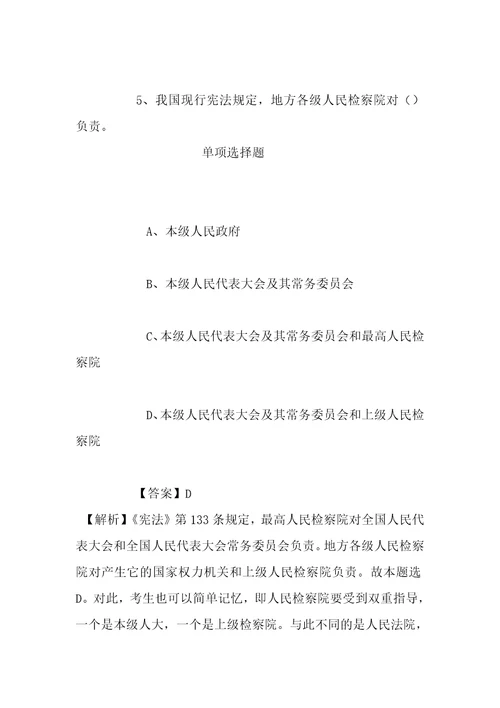 5、我国现行宪法规定，地方各级人民检察院对（）负责。

单项选择题

A、本级人民政府

B、本级人民代表大会及其常务委员会

C、本级人民代表大会及其常务委员会和最高人民检察院

D、本级人民代表大会及其常务委员会和上级人民检察院

【答案】D

【解析】《宪法》第133条规定，最高人民检察院对全国人民代表大会和全国人民代表大会常务委员会负责。地方各级人民检察院对产生它的国家权力机关和上级人民检察院负责。故本题选D。对此，考生也可以简单记忆，即人民检察院要受到双重指导，一个是本级人大，一个是上级检察院。与此不同的是人民法院，